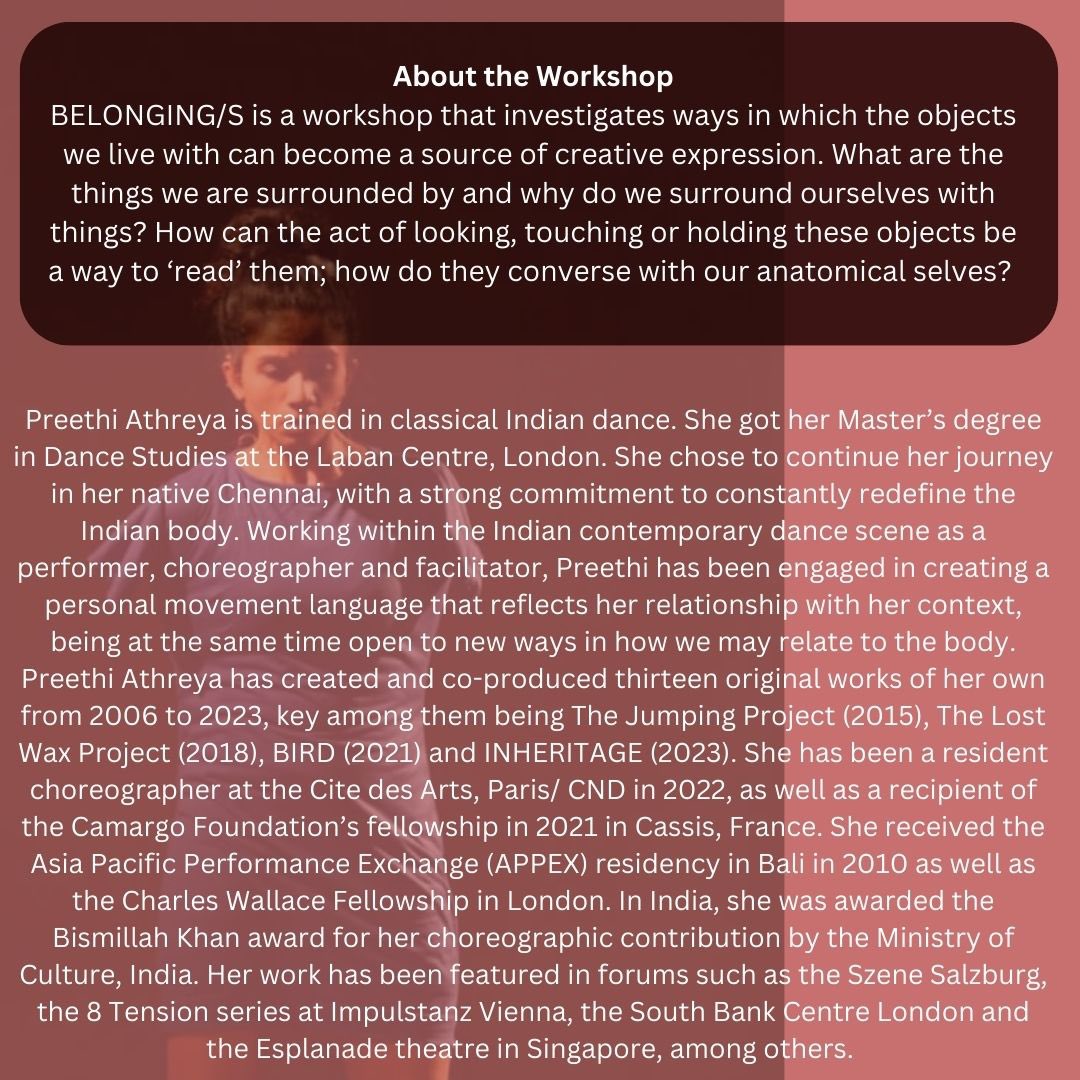 About the Workshop

BELONGING/S is a workshop that investigates ways in which the objects we live with can become a source of creative expression. What are the things we are surrounded by and why do we surround ourselves with things? How can the act of looking, touching or holding these objects be a way to 'read' them; how do they converse with our anatomical selves?

Preethi Athreya is trained in classical Indian dance. She got her Master's degree in Dance Studies at the Laban Centre, London. She chose to continue her journey in her native Chennai, with a strong commitment to constantly redefine the Indian body. Working within the Indian contemporary dance scene as a performer, choreographer and facilitator, Preethi has been engaged in creating a personal movement language that reflects her relationship with her context, being at the same time open to new ways in how we may relate to the body. Preethi Athreya has created and co-produced thirteen original works of her own from 2006 to 2023, key among them being The Jumping Project (2015), The Lost Wax Project (2018), BIRD (2021) and INHERITAGE (2023). She has been a resident choreographer at the Cite des Arts, Paris/ CND in 2022, as well as a recipient of the Camargo Foundation's fellowship in 2021 in Cassis, France. She received the Asia Pacific Performance Exchange (APPEX) residency in Bali in 2010 as well as the Charles Wallace Fellowship in London. In India, she was awarded the Bismillah Khan award for her choreographic contribution by the Ministry of Culture, India. Her work has been featured in forums such as the Szene Salzburg, the 8 Tension series at Impulstanz Vienna, the South Bank Centre London and the Esplanade theatre in Singapore, among others.